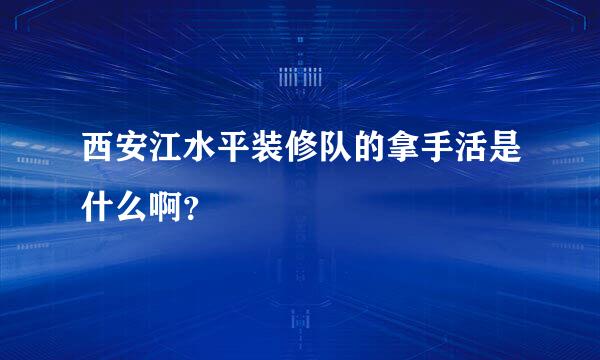 西安江水平装修队的拿手活是什么啊?